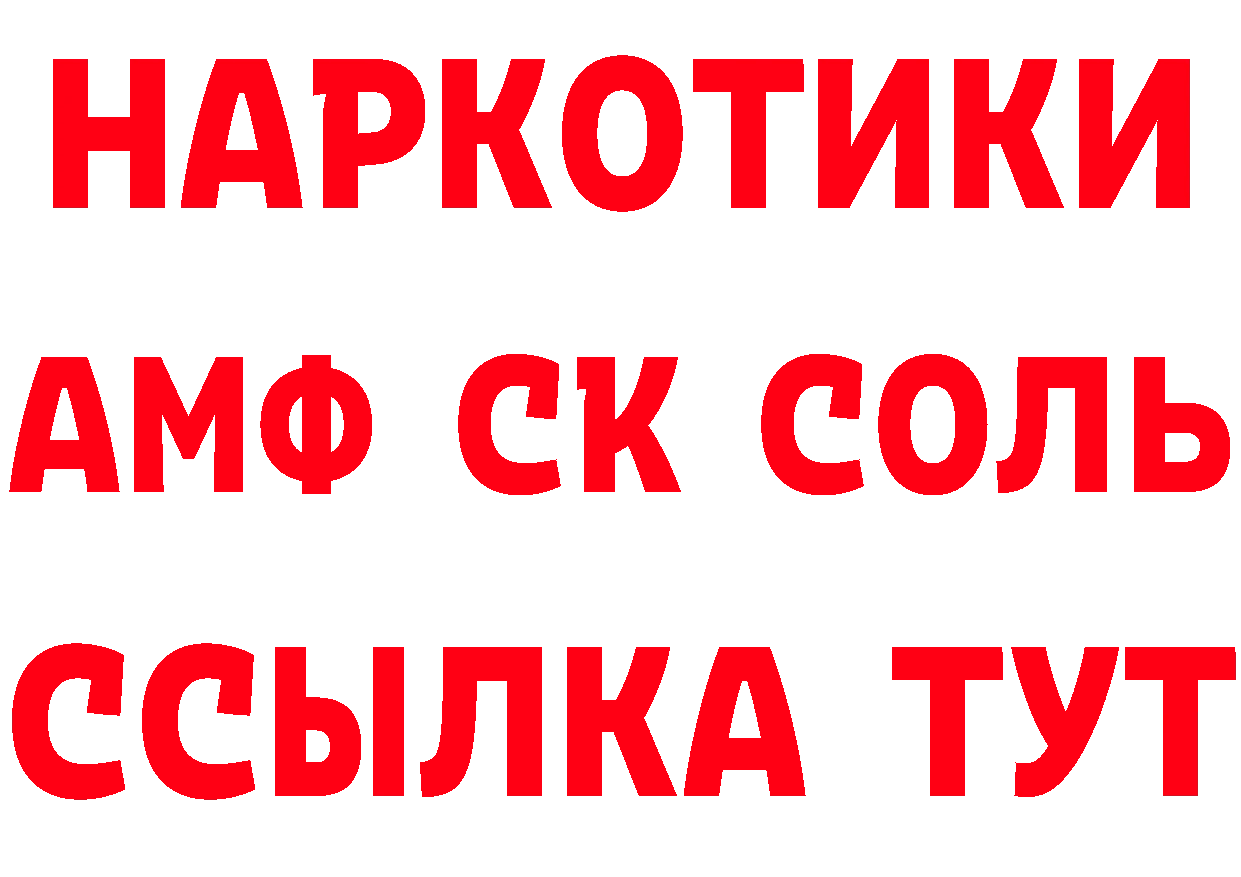 НАРКОТИКИ
АМФ СК СОЛЬ
ССЫЛКА ТУТ